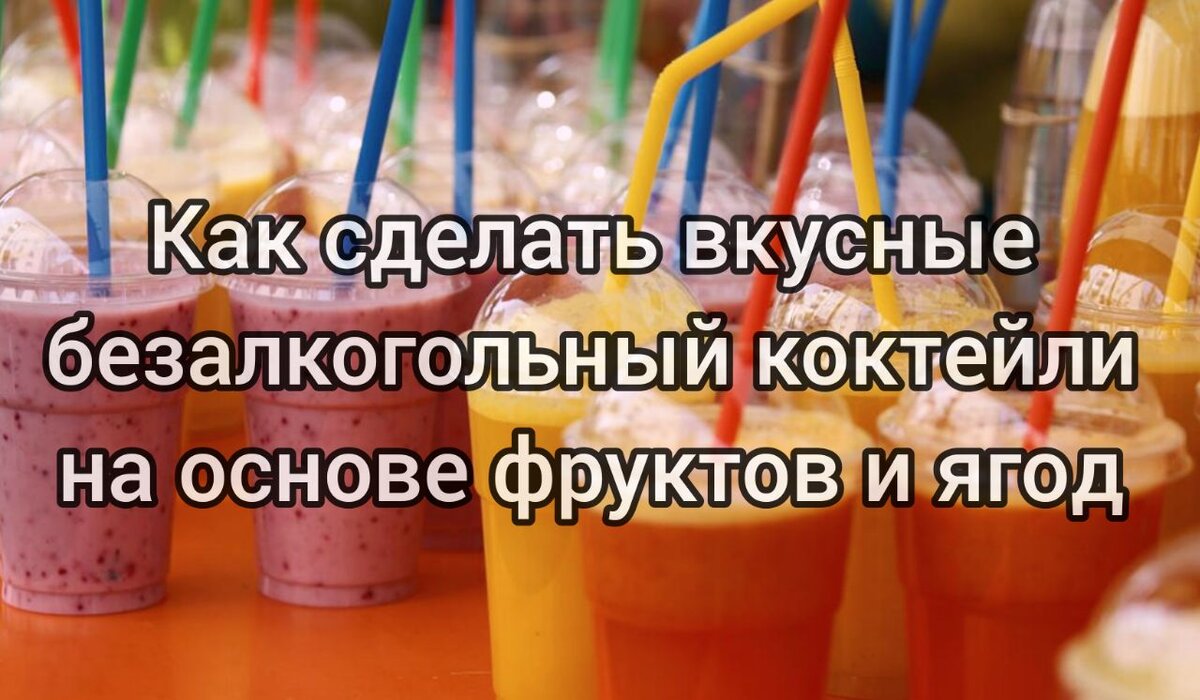 Как сделать вкусные безалкогольный коктейли на основе фруктов и ягод